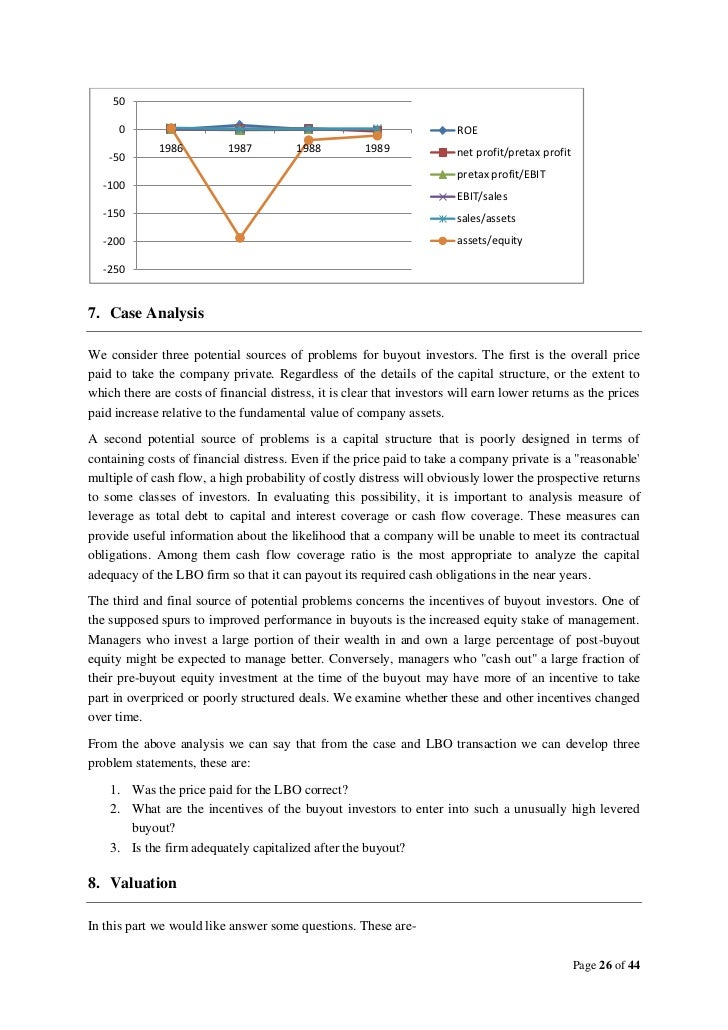 50
0
-50
-100
-150
-200
-250
1986 1987 1988 1989

ROE
net profit/pretax profit
pretax profit/EBIT
EBIT/sales
sales/assets
assets/equity

7. Case Analysis

We consider three potential sources of problems for buyout investors. The first is the overall price paid to take the company private. Regardless of the details of the capital structure, or the extent to which there are costs of financial distress, it is clear that investors will earn lower returns as the prices paid increase relative to the fundamental value of company assets.

A second potential source of problems is a capital structure that is poorly designed in terms of containing costs of financial distress. Even if the price paid to take a company private is a "reasonable' multiple of cash flow, a high probability of costly distress will obviously lower the prospective returns to some classes of investors. In evaluating this possibility, it is important to analysis measure of leverage as total debt to capital and interest coverage or cash flow coverage. These measures can provide useful information about the likelihood that a company will be unable to meet its contractual obligations. Among them cash flow coverage ratio is the most appropriate to analyze the capital adequacy of the LBO firm so that it can payout its required cash obligations in the near years.

The third and final source of potential problems concerns the incentives of buyout investors. One of the supposed spurs to improved performance in buyouts is the increased equity stake of management. Managers who invest a large portion of their wealth in and own a large percentage of post-buyout equity might be expected to manage better. Conversely, managers who "cash out" a large fraction of their pre-buyout equity investment at the time of the buyout may have more of an incentive to take part in overpriced or poorly structured deals. We examine whether these and other incentives changed over time.

From the above analysis we can say that from the case and LBO transaction we can develop three problem statements, these are:

1. Was the price paid for the LBO correct?
2. What are the incentives of the buyout investors to enter into such a unusually high levered buyout?
3. Is the firm adequately capitalized after the buyout?

8. Valuation

In this part we would like answer some questions. These are-

Page 26 of 44